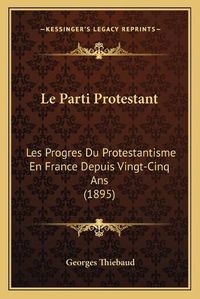 —KESSINGER'S LEGACY REPRINTS—

Le Parti Protestant

Les Progres Du Protestantisme En France Depuis Vingt-Cinq Ans
(1895)

Georges Thiebaud